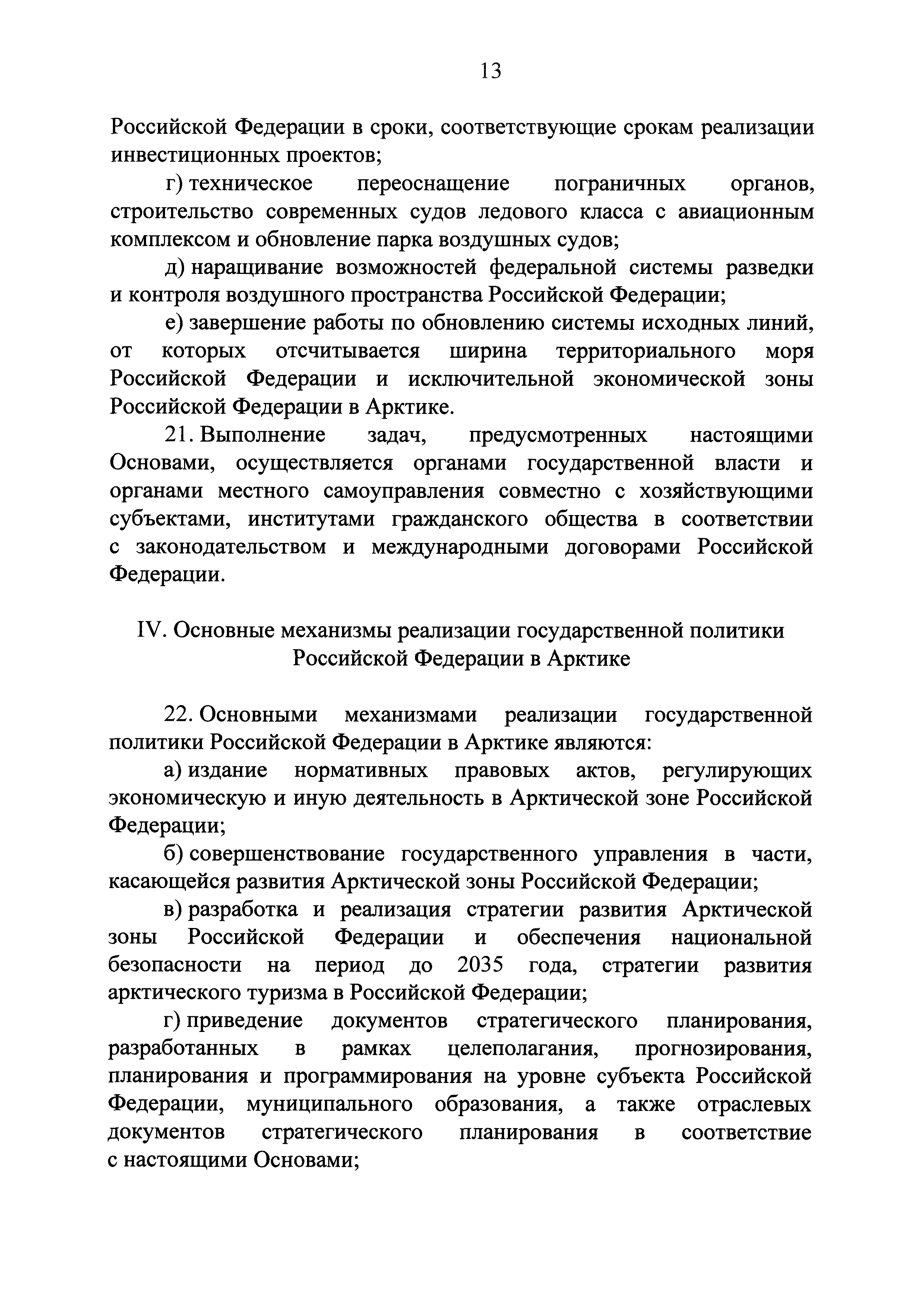 13

Российской Федерации в сроки, соответствующие срокам реализации инвестиционных проектов;

г) техническое переоснащение пограничных органов, строительство современных судов ледового класса с авиационным комплексом и обновление парка воздушных судов;

д) наращивание возможностей федеральной системы разведки и контроля воздушного пространства Российской Федерации;

е) завершение работы по обновлению системы исходных линий, от которых отсчитывается ширина территориального моря Российской Федерации и исключительной экономической зоны Российской Федерации в Арктике.

21. Выполнение задач, предусмотренных настоящими Основами, осуществляется органами государственной власти и органами местного самоуправления совместно с хозяйствующими субъектами, институтами гражданского общества в соответствии с законодательством и международными договорами Российской Федерации.

IV. Основные механизмы реализации государственной политики Российской Федерации в Арктике

22. Основными механизмами реализации государственной политики Российской Федерации в Арктике являются:

а) издание нормативных правовых актов, регулирующих экономическую и иную деятельность в Арктической зоне Российской Федерации;

б) совершенствование государственного управления в части, касающейся развития Арктической зоны Российской Федерации;

в) разработка и реализация стратегии развития Арктической зоны Российской Федерации и обеспечения национальной безопасности на период до 2035 года, стратегии развития арктического туризма в Российской Федерации;

г) приведение документов стратегического планирования, разработанных в рамках целеполагания, прогнозирования, планирования и программирования на уровне субъекта Российской Федерации, муниципального образования, а также отраслевых документов стратегического планирования в соответствие с настоящими Основами;